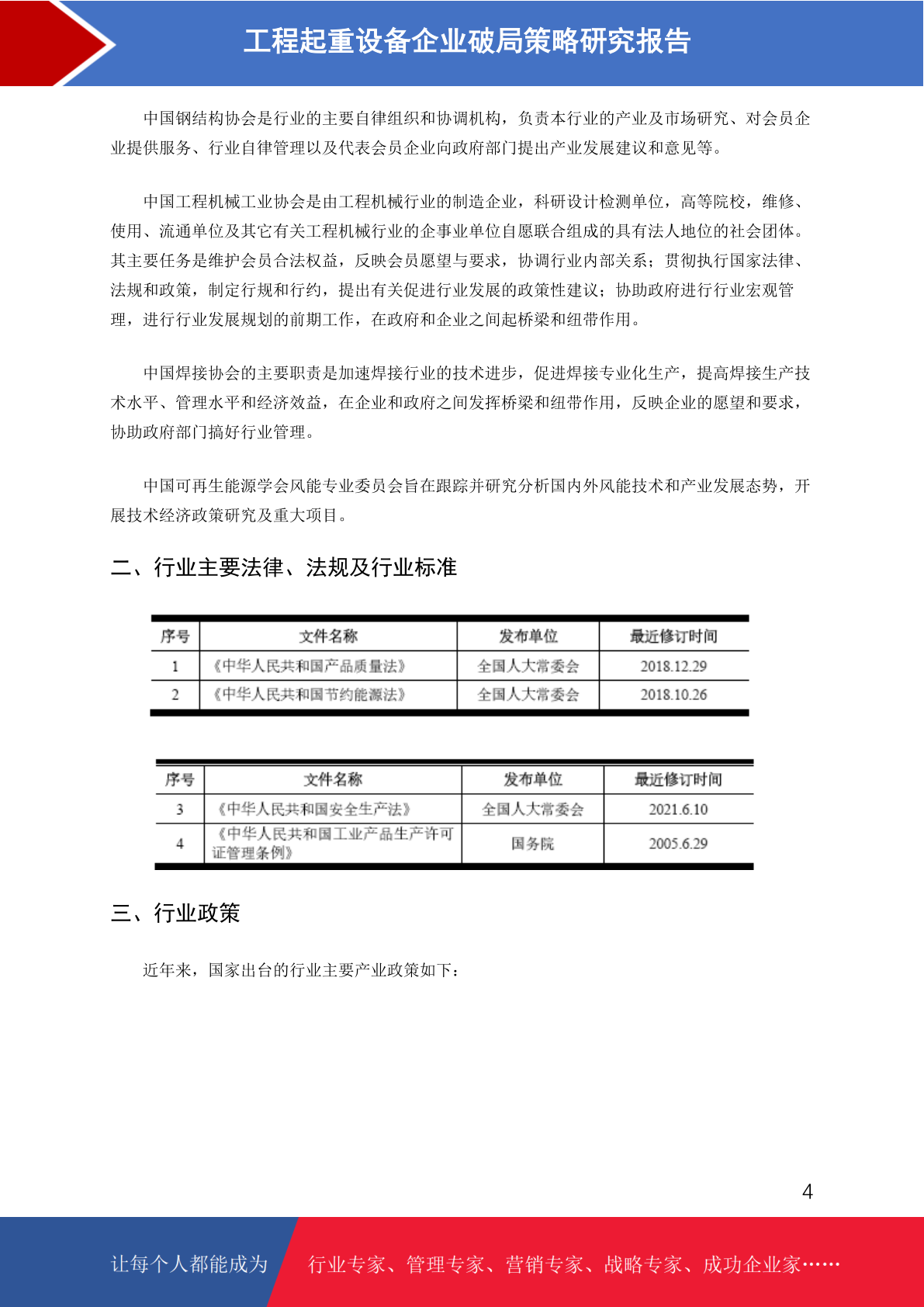 工程起重设备企业破局策略研究报告

中国钢结构协会是行业的主要自律组织和协调机构，负责本行业的产业及市场研究、对会员企业提供服务、行业自律管理以及代表会员企业向政府部门提出产业发展建议和意见等。

中国工程机械工业协会是由工程机械行业的制造企业，科研设计检测单位，高等院校，维修、使用、流通单位及其它有关工程机械行业的企事业单位自愿联合组成的具有法人地位的社会团体。其主要任务是维护会员合法权益，反映会员愿望与要求，协调行业内部关系；贯彻执行国家法律、法规和政策，制定行规和行约，提出有关促进行业发展的政策性建议；协助政府进行行业宏观管理，进行行业发展规划的前期工作，在政府和企业之间起桥梁和纽带作用。

中国焊接协会的主要职责是加速焊接行业的技术进步，促进焊接专业化生产，提高焊接生产技术水平、管理水平和经济效益，在企业和政府之间发挥桥梁和纽带作用，反映企业的愿望和要求，协助政府部门搞好行业管理。

中国可再生能源学会风能专业委员会旨在跟踪并研究分析国内外风能技术和产业发展态势，开展技术经济政策研究及重大项目。

二、行业主要法律、法规及行业标准

| 序号 | 文件名称 | 发布单位 | 最近修订时间 |
|---|---|---|---|
| 1 | 《中华人民共和国产品质量法》 | 全国人大常委会 | 2018.12.29 |
| 2 | 《中华人民共和国节约能源法》 | 全国人大常委会 | 2018.10.26 |

| 序号 | 文件名称 | 发布单位 | 最近修订时间 |
|---|---|---|---|
| 3 | 《中华人民共和国安全生产法》 | 全国人大常委会 | 2021.6.10 |
| 4 | 《中华人民共和国工业产品生产许可证管理条例》 | 国务院 | 2005.6.29 |

三、行业政策

近年来，国家出台的行业主要产业政策如下：

4

让每个人都能成为 行业专家、管理专家、营销专家、战略专家、成功企业家……